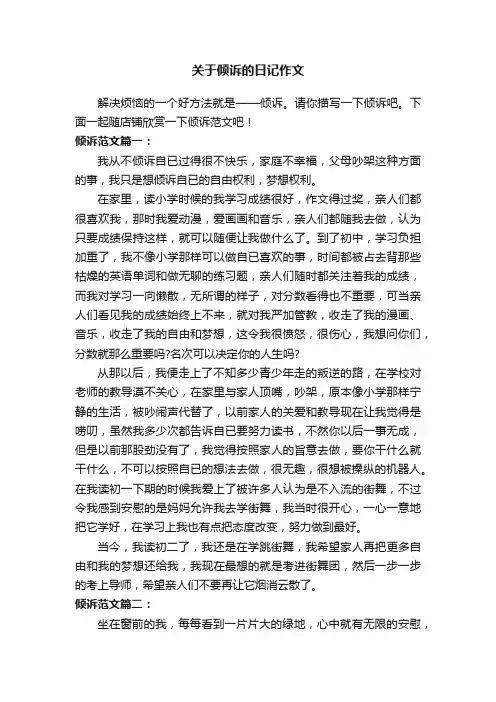 关于倾诉的日记作文

解决烦恼的一个好方法就是——倾诉。请你描写一下倾诉吧。下面一起随店铺欣赏一下倾诉范文吧！

倾诉范文篇一：

我从不倾诉自已过得很不快乐，家庭不幸福，父母吵架这种方面的事，我只是想倾诉自已的自由权利，梦想权利。

在家里，读小学时候的我学习成绩很好，作文得过奖，亲人们都很喜欢我，那时我爱动漫，爱画画和音乐，亲人们都随我去做，认为只要成绩保持这样，就可以随便让我做什么了。到了初中，学习负担加重了，我不像小学那样可以做自已喜欢的事，时间都被占去背那些枯燥的英语单词和做无聊的练习题，亲人们随时都关注着我的成绩，而我对学习一向懒散，无所谓的样子，对分数看得也不重要，可当亲人们看见我的成绩始终上不来，就对我严加管教，收走了我的漫画、音乐，收走了我的自由和梦想，这令我很愤怒，很伤心，我想问你们，分数就那么重要吗?名次可以决定你的人生吗?

从那以后，我便走上了不知多少青少年走的叛逆的路，在学校对老师的教导漠不关心，在家里与家人顶嘴，吵架，原本像小学那样宁静的生活，被吵闹声代替了，以前家人的关爱和教导现在让我觉得是唠叨，虽然我多少次都告诉自已要努力读书，不然你以后一事无成，但是以前那股劲没有了，我觉得按照家人的旨意去做，要你干什么就干什么，不可以按照自已的想法去做，很无趣，很想被操纵的机器人。在我读初一下期的时候我爱上了被许多人认为是不入流的街舞，不过令我感到安慰的是妈妈允许我去学街舞，我当时很开心，一心一意地把它学好，在学习上我也有点把态度改变，努力做到最好。

当今，我读初二了，我还是在学跳街舞，我希望家人再把更多自由和我的梦想还给我，我现在最想的就是考进街舞团，然后一步一步的考上导师，希望亲人们不要再让它烟消云散了。

倾诉范文篇二：

坐在窗前的我，每每看到一片片大的绿地，心中就有无限的安慰，